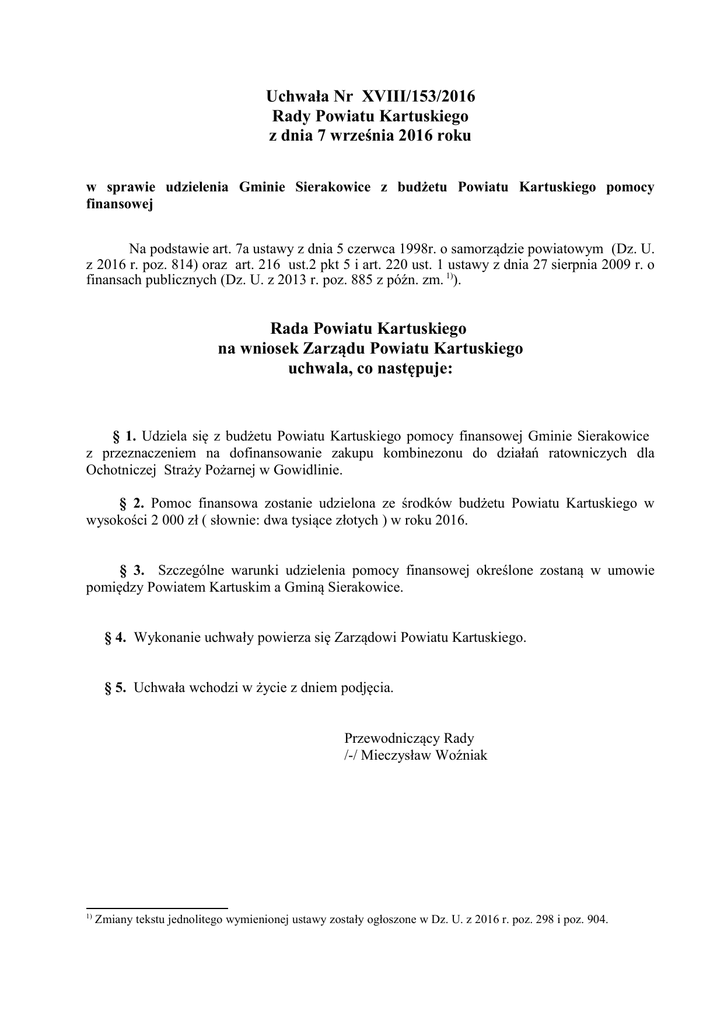 Uchwała Nr XVIII/153/2016
Rady Powiatu Kartuskiego
z dnia 7 września 2016 roku

w sprawie udzielenia Gminie Sierakowice z budżetu Powiatu Kartuskiego pomocy finansowej

Na podstawie art. 7a ustawy z dnia 5 czerwca 1998r. o samorządzie powiatowym (Dz. U. z 2016 r. poz. 814) oraz art. 216 ust.2 pkt 5 i art. 220 ust. 1 ustawy z dnia 27 sierpnia 2009 r. o finansach publicznych (Dz. U. z 2013 r. poz. 885 z późn. zm. $^{1)}$).

Rada Powiatu Kartuskiego
na wniosek Zarządu Powiatu Kartuskiego
uchwala, co następuje:

§ 1. Udziela się z budżetu Powiatu Kartuskiego pomocy finansowej Gminie Sierakowice z przeznaczeniem na dofinansowanie zakupu kombinezonu do działań ratowniczych dla Ochotniczej Straży Pożarnej w Gowidlinie.

§ 2. Pomoc finansowa zostanie udzielona ze środków budżetu Powiatu Kartuskiego w wysokości 2 000 zł ( słownie: dwa tysiące złotych ) w roku 2016.

§ 3. Szczególne warunki udzielenia pomocy finansowej określone zostaną w umowie pomiędzy Powiatem Kartuskim a Gminą Sierakowice.

§ 4. Wykonanie uchwały powierza się Zarządowi Powiatu Kartuskiego.

§ 5. Uchwała wchodzi w życie z dniem podjęcia.

Przewodniczący Rady
/-/ Mieczysław Woźniak

$^{1)}$ Zmiany tekstu jednolitego wymienionej ustawy zostały ogłoszone w Dz. U. z 2016 r. poz. 298 i poz. 904.